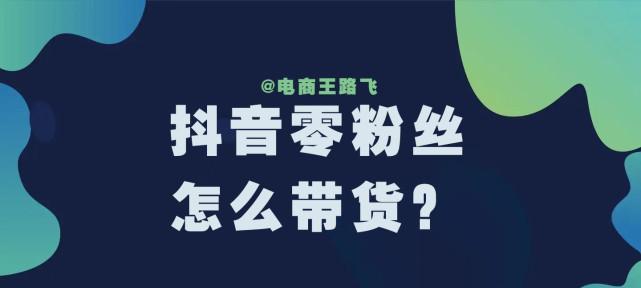 @电商王路飞

抖音零粉丝
怎么带货?